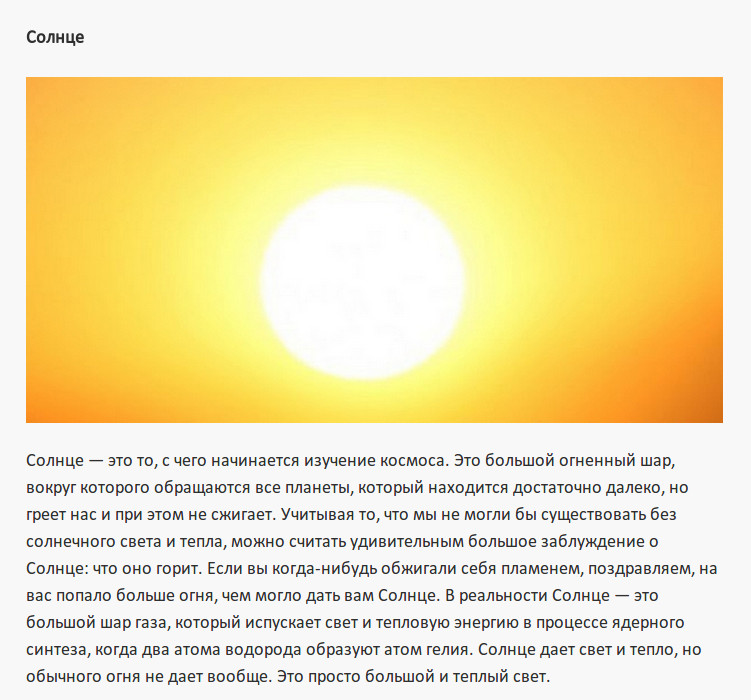 Солнце

Солнце — это то, с чего начинается изучение космоса. Это большой огненный шар, вокруг которого обращаются все планеты, который находится достаточно далеко, но греет нас и при этом не сжигает. Учитывая то, что мы не могли бы существовать без солнечного света и тепла, можно считать удивительным большое заблуждение о Солнце: что оно горит. Если вы когда-нибудь обжигали себя пламенем, поздравляем, на вас попало больше огня, чем могло дать вам Солнце. В реальности Солнце — это большой шар газа, который испускает свет и тепловую энергию в процессе ядерного синтеза, когда два атома водорода образуют атом гелия. Солнце дает свет и тепло, но обычного огня не дает вообще. Это просто большой и теплый свет.